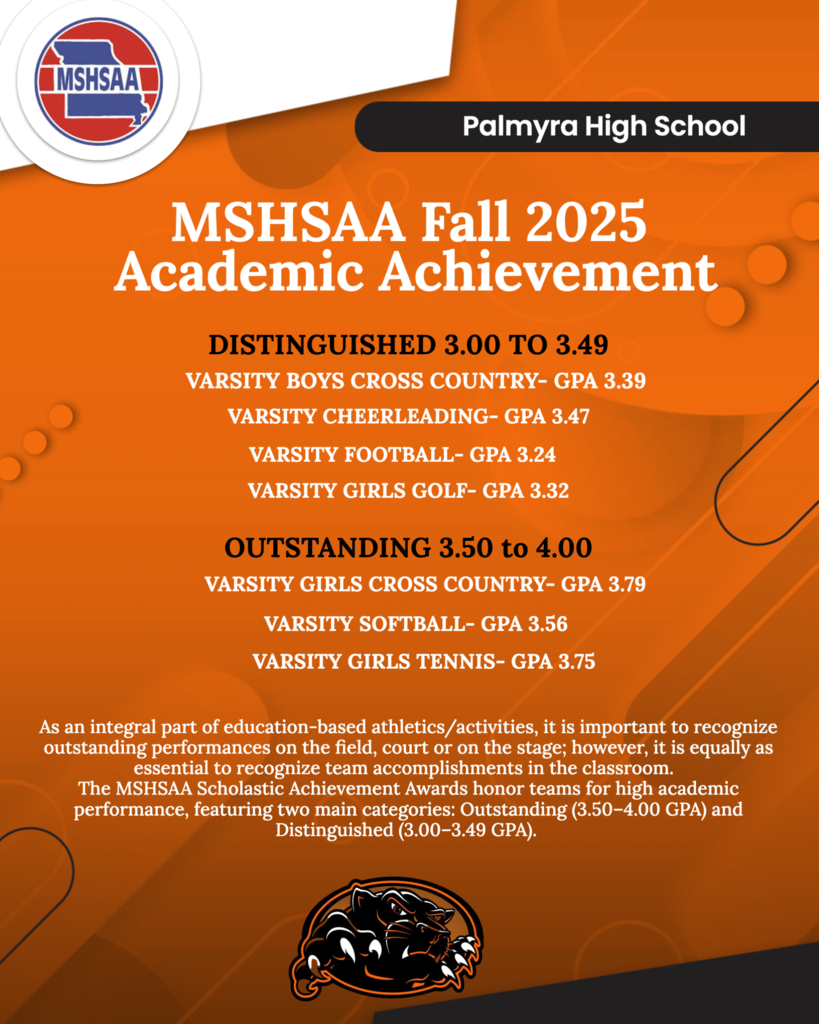 MSHSAA

Palmyra High School

MSHSAA Fall 2025 Academic Achievement

DISTINGUISHED 3.00 TO 3.49

VARSITY BOYS CROSS COUNTRY- GPA 3.39

VARSITY CHEERLEADING- GPA 3.47

VARSITY FOOTBALL- GPA 3.24

VARSITY GIRLS GOLF- GPA 3.32

OUTSTANDING 3.50 to 4.00

VARSITY GIRLS CROSS COUNTRY- GPA 3.79

VARSITY SOFTBALL- GPA 3.56

VARSITY GIRLS TENNIS- GPA 3.75

As an integral part of education-based athletics/activities, it is important to recognize outstanding performances on the field, court or on the stage; however, it is equally as essential to recognize team accomplishments in the classroom.
The MSHSAA Scholastic Achievement Awards honor teams for high academic performance, featuring two main categories: Outstanding (3.50–4.00 GPA) and Distinguished (3.00–3.49 GPA).